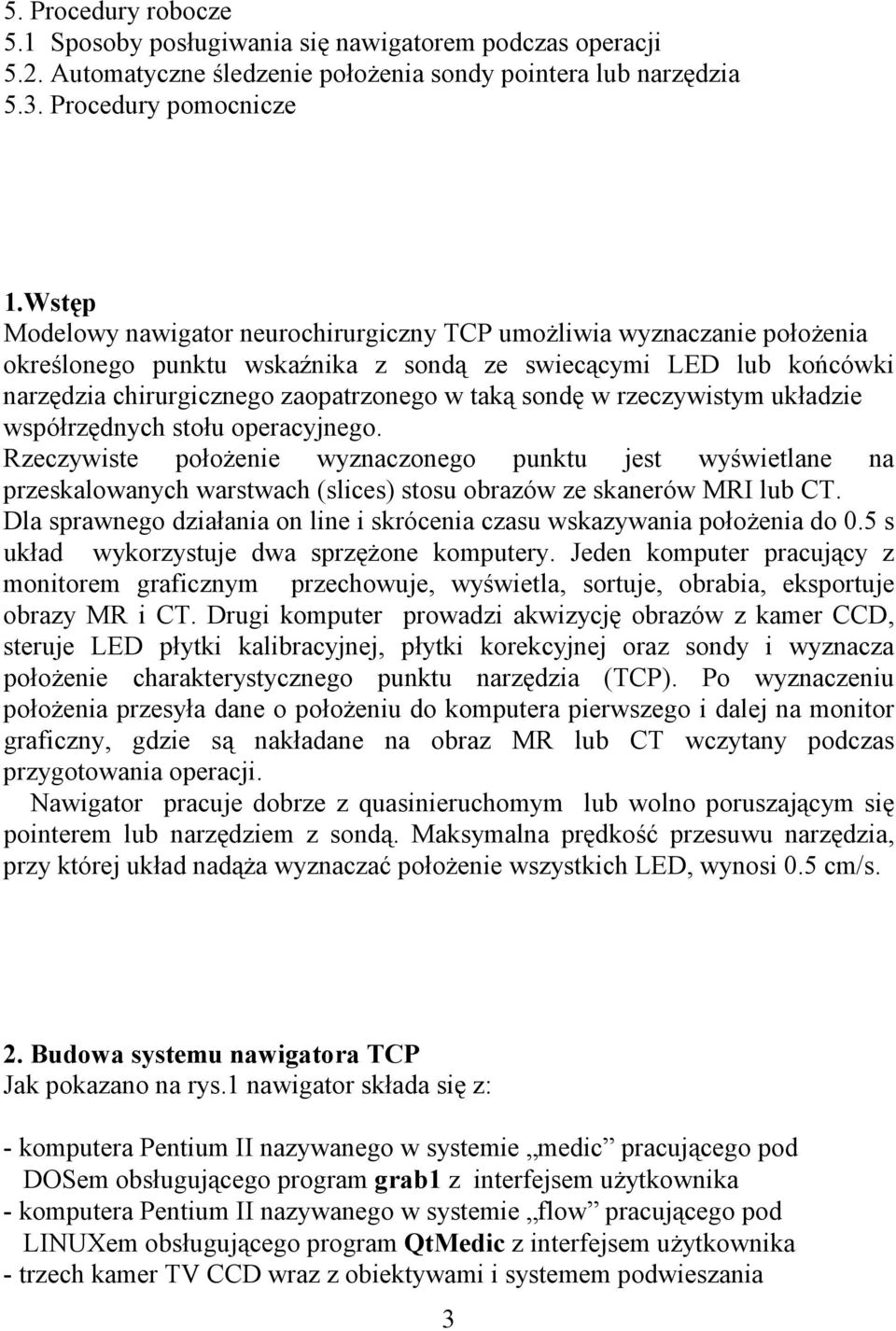 5. Procedury robocze
5.1 Sposoby posługiwania się nawigatorem podczas operacji
5.2. Automatyczne śledzenie położenia sondy pointera lub narzędzia
5.3. Procedury pomocnicze

1.Wstęp
Modelowy nawigator neurochirurgiczny TCP umożliwia wyznaczanie położenia określonego punktu wskaźnika z sondą ze swiecącymi LED lub końcówki narzędzia chirurgicznego zaopatrzonego w taką sondę w rzeczywistym układzie współrzędnych stołu operacyjnego.
Rzeczywiste położenie wyznaczonego punktu jest wyświetlane na przeskalowanych warstwach (slices) stosu obrazów ze skanerów MRI lub CT.
Dla sprawnego działania on line i skrócenia czasu wskazywania położenia do 0.5 s układ wykorzystuje dwa sprzężone komputery. Jeden komputer pracujący z monitorem graficznym przechowuje, wyświetla, sortuje, obrabia, eksportuje obrazy MR i CT. Drugi komputer prowadzi akwizycję obrazów z kamer CCD, steruje LED płytki kalibracyjnej, płytki korekcyjnej oraz sondy i wyznacza położenie charakterystycznego punktu narzędzia (TCP). Po wyznaczeniu położenia przesyła dane o położeniu do komputera pierwszego i dalej na monitor graficzny, gdzie są nakładane na obraz MR lub CT wczytany podczas przygotowania operacji.
Nawigator pracuje dobrze z quasinieruchomym lub wolno poruszającym się pointerem lub narzędziem z sondą. Maksymalna prędkość przesuwu narzędzia, przy której układ nadąża wyznaczać położenie wszystkich LED, wynosi 0.5 cm/s.

2. Budowa systemu nawigatora TCP
Jak pokazano na rys.1 nawigator składa się z:

- komputera Pentium II nazywanego w systemie „medic” pracującego pod DOSem obsługującego program grab1 z interfejsem użytkownika
- komputera Pentium II nazywanego w systemie „flow” pracującego pod LINUXem obsługującego program QtMedic z interfejsem użytkownika
- trzech kamer TV CCD wraz z obiektywami i systemem podwieszania

3